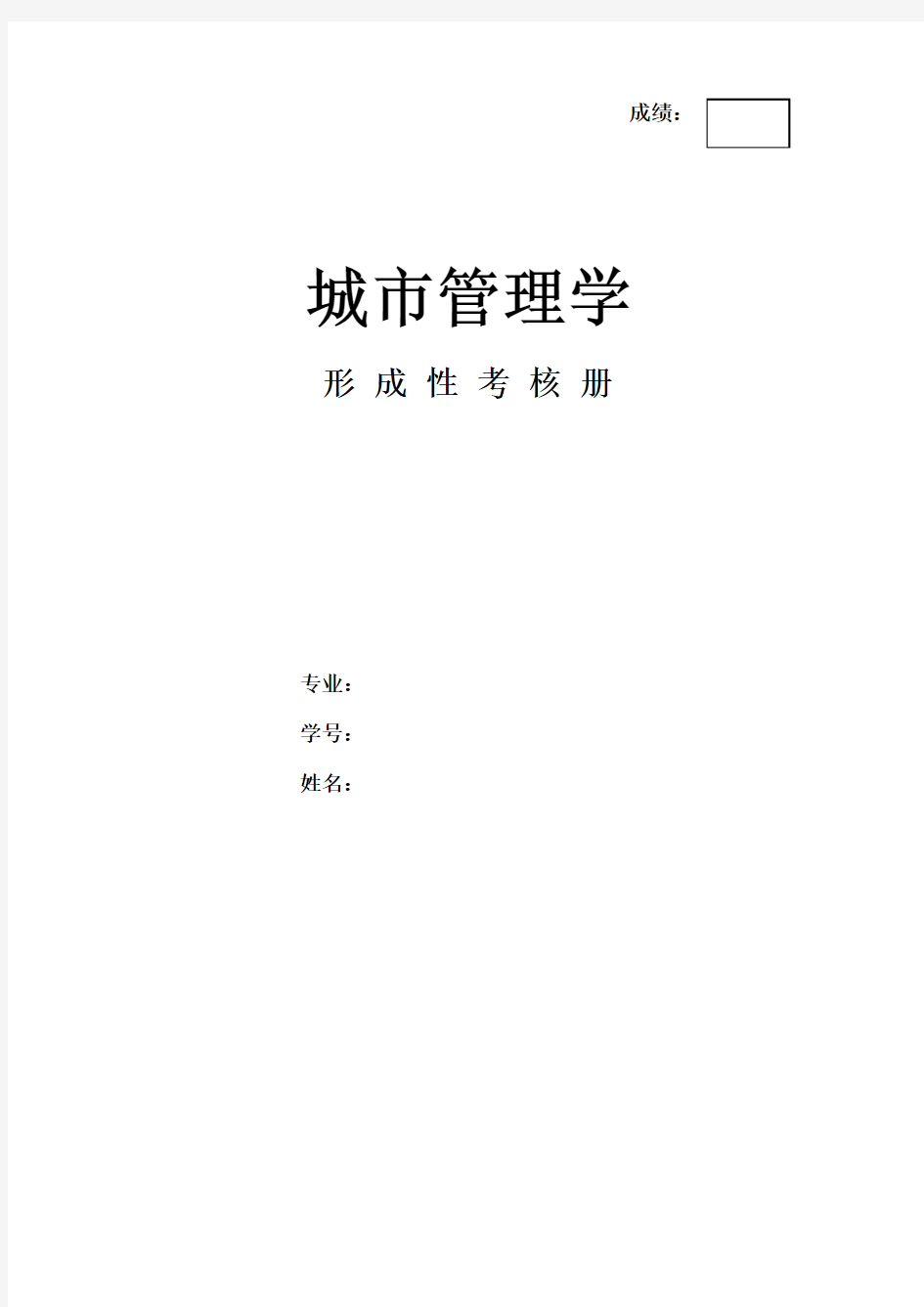 成绩：

城市管理学

形 成 性 考 核 册

专业：

学号：

姓名：